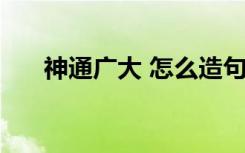 神通广大 怎么造句